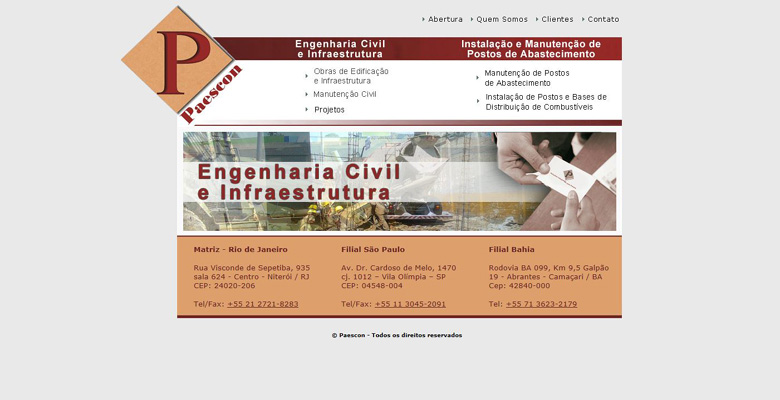 P
Paescon

Abertura   Quem Somos   Clientes   Contato

Engenharia Civil e Infraestrutura

Obras de Edificação e Infraestrutura
Manutenção Civil
Projetos

Instalação e Manutenção de Postos de Abastecimento

Manutenção de Postos de Abastecimento
Instalação de Postos e Bases de Distribuição de Combustíveis

Engenharia Civil e Infraestrutura

Matriz - Rio de Janeiro

Rua Visconde de Sepetiba, 935 sala 624 - Centro - Niterói / RJ CEP: 24020-206

Tel/Fax: +55 21 2721-8283

Filial São Paulo

Av. Dr. Cardoso de Melo, 1470 cj. 1012 – Vila Olímpia – SP CEP: 04548-004

Tel/Fax: +55 11 3045-2091

Filial Bahia

Rodovia BA 099, Km 9,5 Galpão 19 - Abrantes - Camaçari / BA Cep: 42840-000

Tel: +55 71 3623-2179

© Paescon - Todos os direitos reservados